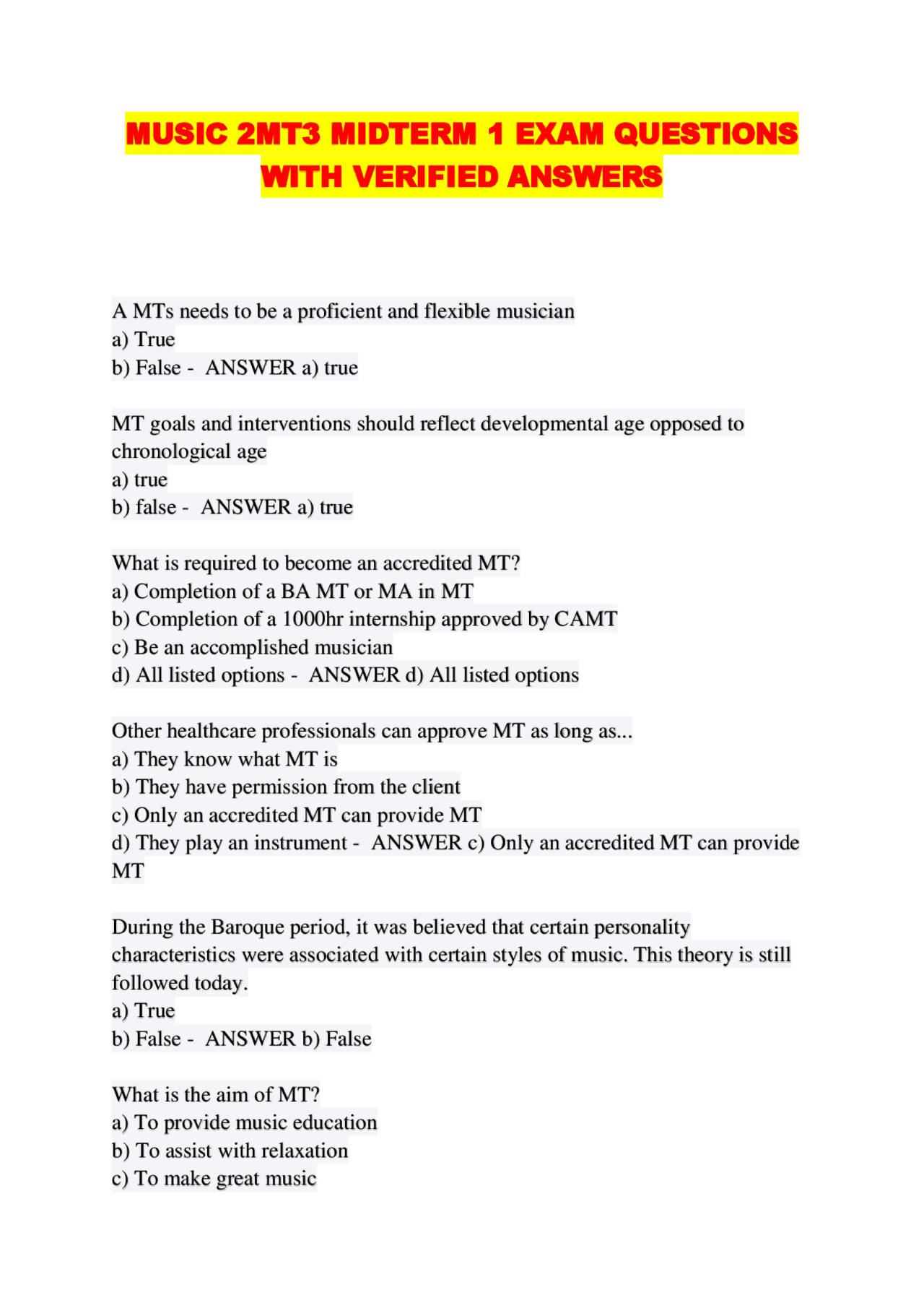 MUSIC 2MT3 MIDTERM 1 EXAM QUESTIONS WITH VERIFIED ANSWERS

A MTs needs to be a proficient and flexible musician
a) True
b) False - ANSWER a) true

MT goals and interventions should reflect developmental age opposed to chronological age
a) true
b) false - ANSWER a) true

What is required to become an accredited MT?
a) Completion of a BA MT or MA in MT
b) Completion of a 1000hr internship approved by CAMT
c) Be an accomplished musician
d) All listed options - ANSWER d) All listed options

Other healthcare professionals can approve MT as long as...
a) They know what MT is
b) They have permission from the client
c) Only an accredited MT can provide MT
d) They play an instrument - ANSWER c) Only an accredited MT can provide MT

During the Baroque period, it was believed that certain personality characteristics were associated with certain styles of music. This theory is still followed today.
a) True
b) False - ANSWER b) False

What is the aim of MT?
a) To provide music education
b) To assist with relaxation
c) To make great music